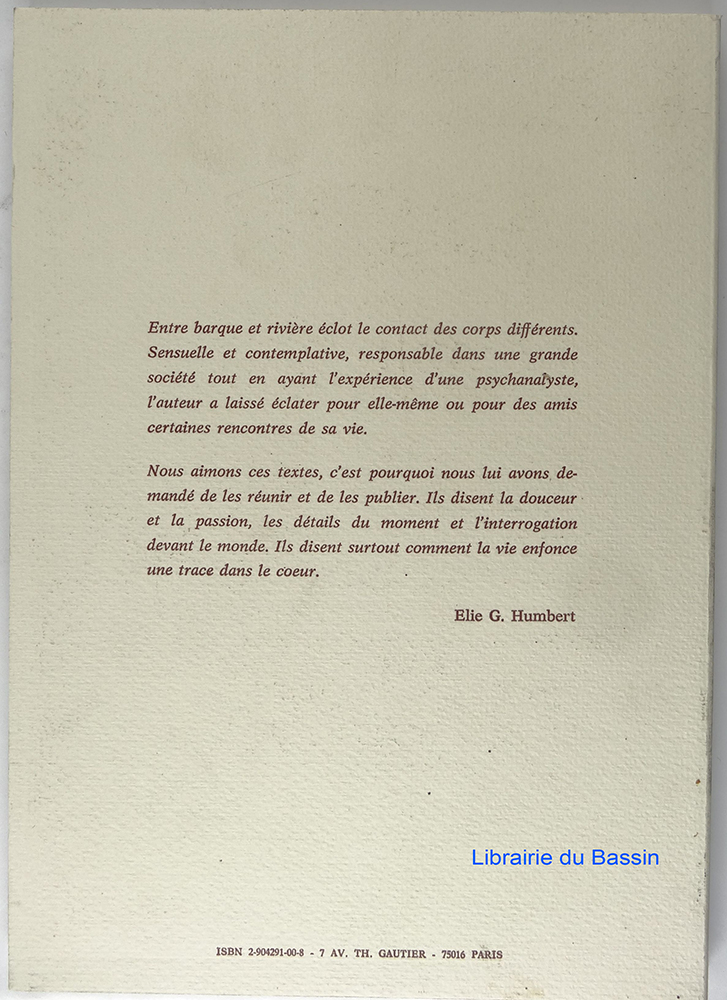 Entre barque et rivière éclot le contact des corps différents. Sensuelle et contemplative, responsable dans une grande société tout en ayant l'expérience d'une psychanalyste, l'auteur a laissé éclater pour elle-même ou pour des amis certaines rencontres de sa vie.

Nous aimons ces textes, c'est pourquoi nous lui avons demandé de les réunir et de les publier. Ils disent la douceur et la passion, les détails du moment et l'interrogation devant le monde. Ils disent surtout comment la vie enfonce une trace dans le coeur.

Elie G. Humbert

Librairie du Bassin

ISBN 2-904291-00-8 - 7 AV. TH. GAUTIER - 75016 PARIS